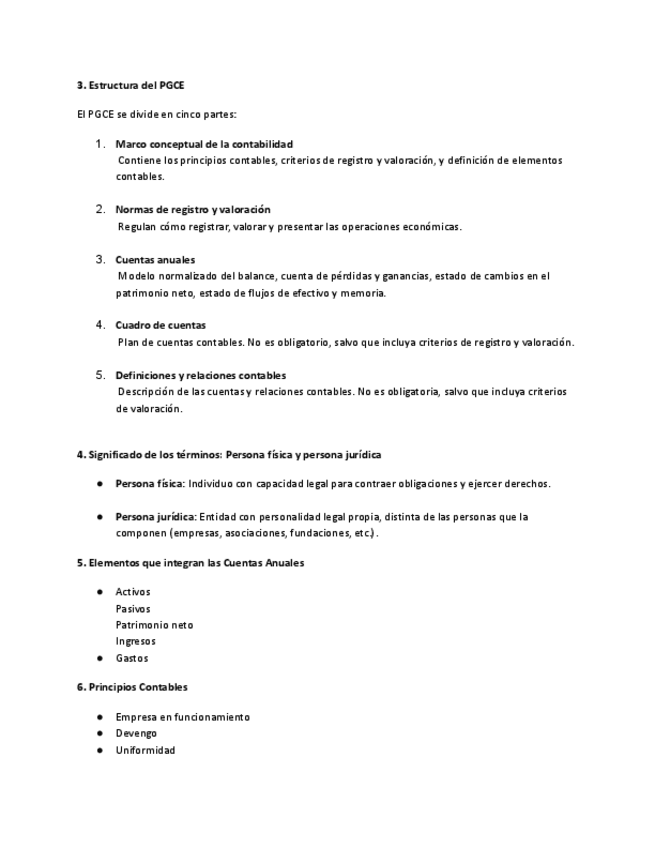 3. Estructura del PGCE

El PGCE se divide en cinco partes:

1. Marco conceptual de la contabilidad
Contiene los principios contables, criterios de registro y valoración, y definición de elementos contables.

2. Normas de registro y valoración
Regulan cómo registrar, valorar y presentar las operaciones económicas.

3. Cuentas anuales
Modelo normalizado del balance, cuenta de pérdidas y ganancias, estado de cambios en el patrimonio neto, estado de flujos de efectivo y memoria.

4. Cuadro de cuentas
Plan de cuentas contables. No es obligatorio, salvo que incluya criterios de registro y valoración.

5. Definiciones y relaciones contables
Descripción de las cuentas y relaciones contables. No es obligatoria, salvo que incluya criterios de valoración.

4. Significado de los términos: Persona física y persona jurídica

● Persona física: Individuo con capacidad legal para contraer obligaciones y ejercer derechos.

● Persona jurídica: Entidad con personalidad legal propia, distinta de las personas que la componen (empresas, asociaciones, fundaciones, etc.).

5. Elementos que integran las Cuentas Anuales

● Activos
Pasivos
Patrimonio neto
Ingresos
● Gastos

6. Principios Contables

● Empresa en funcionamiento
● Devengo
● Uniformidad